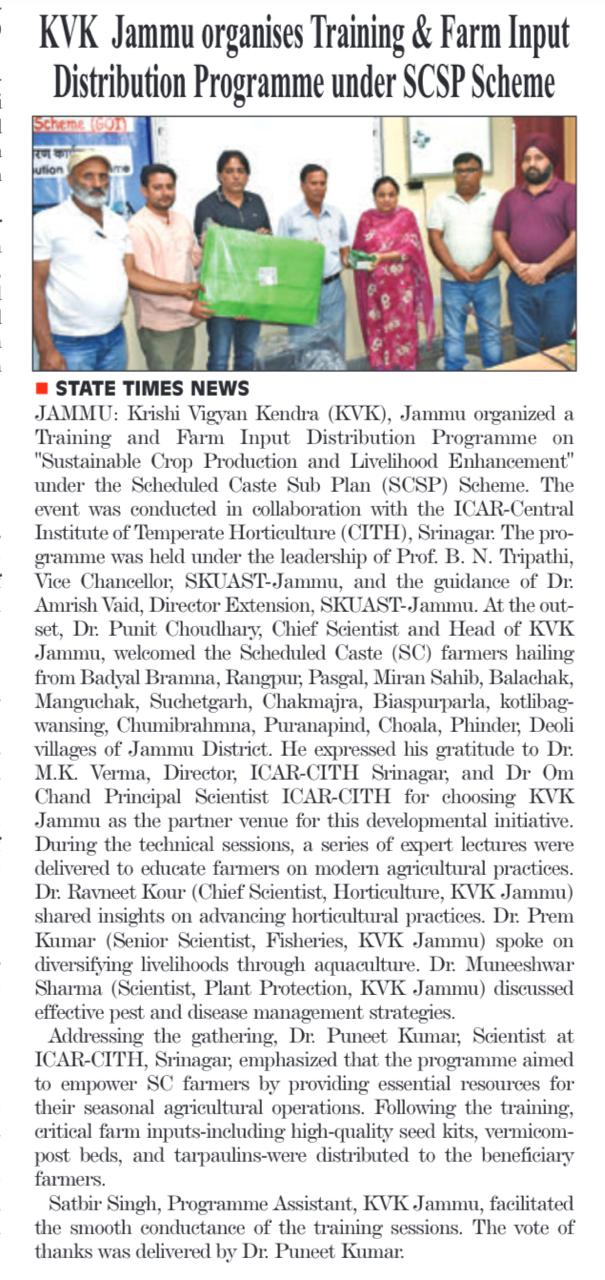 KVK Jammu organises Training & Farm Input Distribution Programme under SCSP Scheme

■ STATE TIMES NEWS

JAMMU: Krishi Vigyan Kendra (KVK), Jammu organized a Training and Farm Input Distribution Programme on "Sustainable Crop Production and Livelihood Enhancement" under the Scheduled Caste Sub Plan (SCSP) Scheme. The event was conducted in collaboration with the ICAR-Central Institute of Temperate Horticulture (CITH), Srinagar. The programme was held under the leadership of Prof. B. N. Tripathi, Vice Chancellor, SKUAST-Jammu, and the guidance of Dr. Amrish Vaid, Director Extension, SKUAST-Jammu. At the outset, Dr. Punit Choudhary, Chief Scientist and Head of KVK Jammu, welcomed the Scheduled Caste (SC) farmers hailing from Badyal Bramna, Rangpur, Pasgal, Miran Sahib, Balachak, Manguchak, Suchetgarh, Chakmajra, Biaspurparla, kotlibagwansing, Chumibrahmna, Puranapind, Choala, Phinder, Deoli villages of Jammu District. He expressed his gratitude to Dr. M.K. Verma, Director, ICAR-CITH Srinagar, and Dr Om Chand Principal Scientist ICAR-CITH for choosing KVK Jammu as the partner venue for this developmental initiative. During the technical sessions, a series of expert lectures were delivered to educate farmers on modern agricultural practices. Dr. Ravneet Kour (Chief Scientist, Horticulture, KVK Jammu) shared insights on advancing horticultural practices. Dr. Prem Kumar (Senior Scientist, Fisheries, KVK Jammu) spoke on diversifying livelihoods through aquaculture. Dr. Muneeshwar Sharma (Scientist, Plant Protection, KVK Jammu) discussed effective pest and disease management strategies.

Addressing the gathering, Dr. Puneet Kumar, Scientist at ICAR-CITH, Srinagar, emphasized that the programme aimed to empower SC farmers by providing essential resources for their seasonal agricultural operations. Following the training, critical farm inputs-including high-quality seed kits, vermicompost beds, and tarpaulins-were distributed to the beneficiary farmers.

Satbir Singh, Programme Assistant, KVK Jammu, facilitated the smooth conductance of the training sessions. The vote of thanks was delivered by Dr. Puneet Kumar.